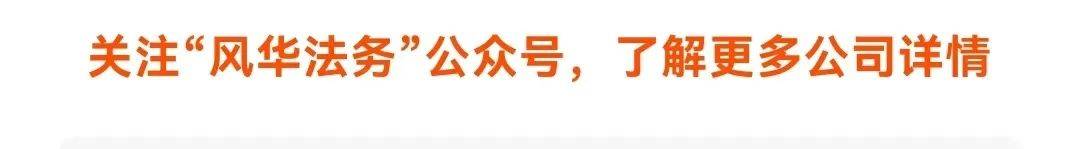 关注“风华法务”公众号，了解更多公司详情